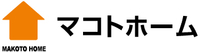 MAKOTO HOME
マコトホーム